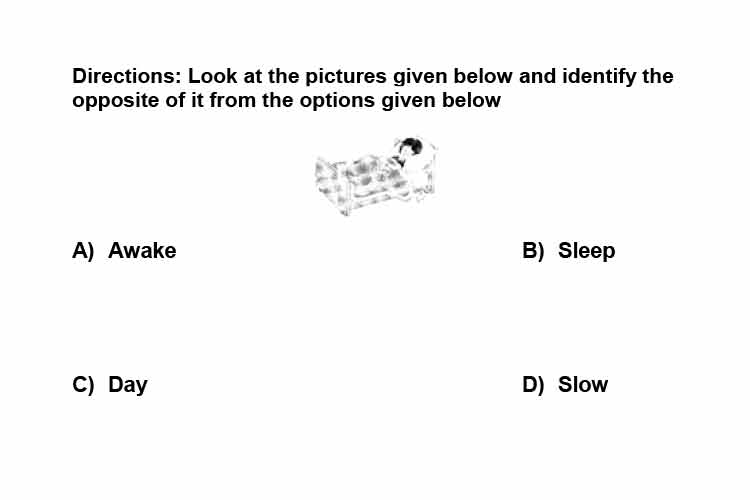 Directions: Look at the pictures given below and identify the opposite of it from the options given below

A) Awake

B) Sleep

C) Day

D) Slow